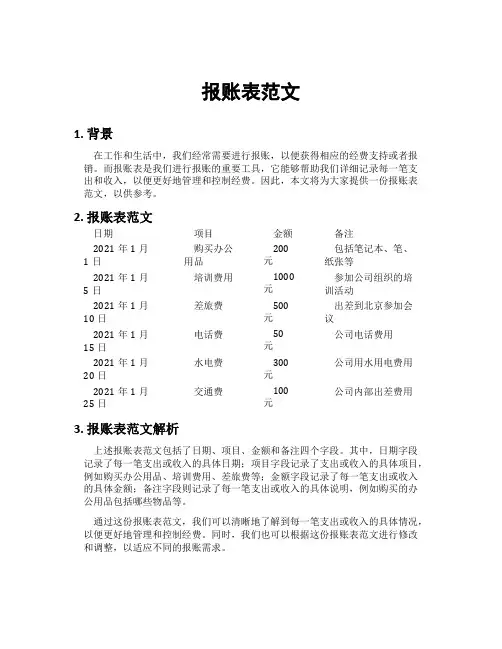 报账表范文

1. 背景

在工作和生活中，我们经常需要进行报账，以便获得相应的经费支持或者报销。而报账表是我们进行报账的重要工具，它能够帮助我们详细记录每一笔支出和收入，以便更好地管理和控制经费。因此，本文将为大家提供一份报账表范文，以供参考。

2. 报账表范文

| 日期 | 项目 | 金额 | 备注 |
|---|---|---|---|
| 2021 年 1 月 1 日 | 购买办公用品 | 200 元 | 包括笔记本、笔、纸张等 |
| 2021 年 1 月 5 日 | 培训费用 | 1000 元 | 参加公司组织的培训活动 |
| 2021 年 1 月 10 日 | 差旅费 | 500 元 | 出差到北京参加会议 |
| 2021 年 1 月 15 日 | 电话费 | 50 元 | 公司电话费用 |
| 2021 年 1 月 20 日 | 水电费 | 300 元 | 公司用水用电费用 |
| 2021 年 1 月 25 日 | 交通费 | 100 元 | 公司内部出差费用 |

3. 报账表范文解析

上述报账表范文包括了日期、项目、金额和备注四个字段。其中，日期字段记录了每一笔支出或收入的具体日期；项目字段记录了支出或收入的具体项目，例如购买办公用品、培训费用、差旅费等；金额字段记录了每一笔支出或收入的具体金额；备注字段则记录了每一笔支出或收入的具体说明，例如购买的办公用品包括哪些物品等。

通过这份报账表范文，我们可以清晰地了解到每一笔支出或收入的具体情况，以便更好地管理和控制经费。同时，我们也可以根据这份报账表范文进行修改和调整，以适应不同的报账需求。